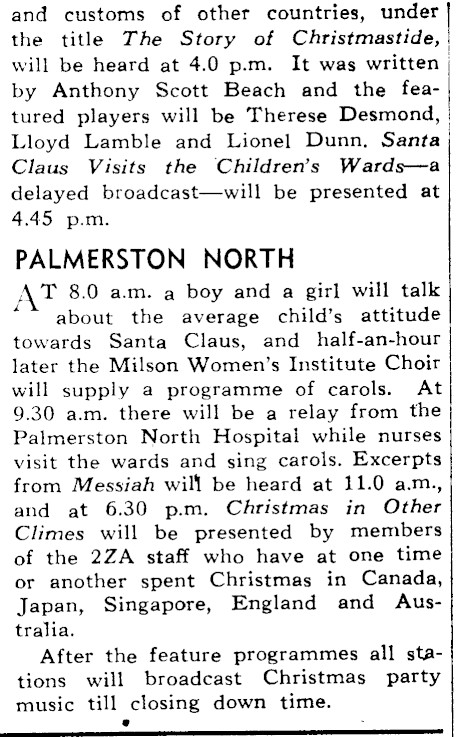 and customs of other countries, under the title The Story of Christmastide, will be heard at 4.0 p.m. It was written by Anthony Scott Beach and the featured players will be Therese Desmond, Lloyd Lamble and Lionel Dunn. Santa Claus Visits the Children's Wards—a delayed broadcast—will be presented at 4.45 p.m.

PALMERSTON NORTH

AT 8.0 a.m. a boy and a girl will talk about the average child's attitude towards Santa Claus, and half-an-hour later the Milson Women's Institute Choir will supply a programme of carols. At 9.30 a.m. there will be a relay from the Palmerston North Hospital while nurses visit the wards and sing carols. Excerpts from Messiah will be heard at 11.0 a.m., and at 6.30 p.m. Christmas in Other Climes will be presented by members of the 2ZA staff who have at one time or another spent Christmas in Canada, Japan, Singapore, England and Australia.

After the feature programmes all stations will broadcast Christmas party music till closing down time.